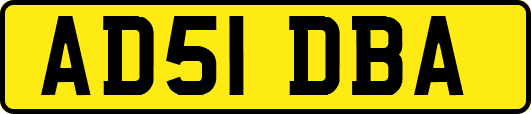 AD51 DBA